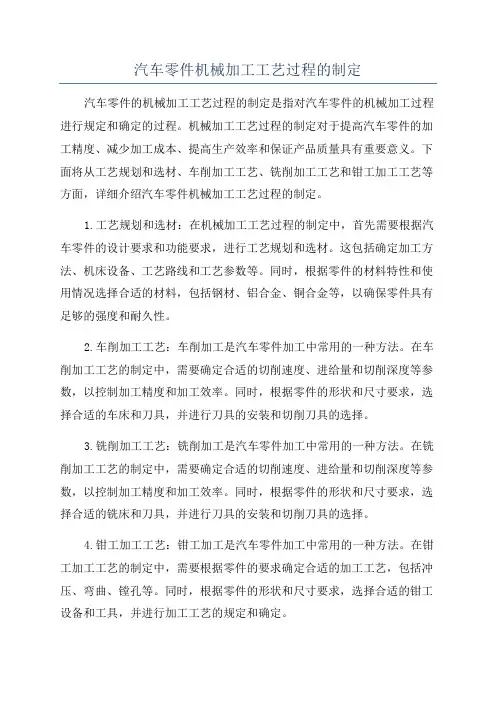 汽车零件机械加工工艺过程的制定

汽车零件的机械加工工艺过程的制定是指对汽车零件的机械加工过程进行规定和确定的过程。机械加工工艺过程的制定对于提高汽车零件的加工精度、减少加工成本、提高生产效率和保证产品质量具有重要意义。下面将从工艺规划和选材、车削加工工艺、铣削加工工艺和钳工加工工艺等方面，详细介绍汽车零件机械加工工艺过程的制定。

1.工艺规划和选材：在机械加工工艺过程的制定中，首先需要根据汽车零件的设计要求和功能要求，进行工艺规划和选材。这包括确定加工方法、机床设备、工艺路线和工艺参数等。同时，根据零件的材料特性和使用情况选择合适的材料，包括钢材、铝合金、铜合金等，以确保零件具有足够的强度和耐久性。

2.车削加工工艺：车削加工是汽车零件加工中常用的一种方法。在车削加工工艺的制定中，需要确定合适的切削速度、进给量和切削深度等参数，以控制加工精度和加工效率。同时，根据零件的形状和尺寸要求，选择合适的车床和刀具，并进行刀具的安装和切削刀具的选择。

3.铣削加工工艺：铣削加工是汽车零件加工中常用的一种方法。在铣削加工工艺的制定中，需要确定合适的切削速度、进给量和切削深度等参数，以控制加工精度和加工效率。同时，根据零件的形状和尺寸要求，选择合适的铣床和刀具，并进行刀具的安装和切削刀具的选择。

4.钳工加工工艺：钳工加工是汽车零件加工中常用的一种方法。在钳工加工工艺的制定中，需要根据零件的要求确定合适的加工工艺，包括冲压、弯曲、镗孔等。同时，根据零件的形状和尺寸要求，选择合适的钳工设备和工具，并进行加工工艺的规定和确定。